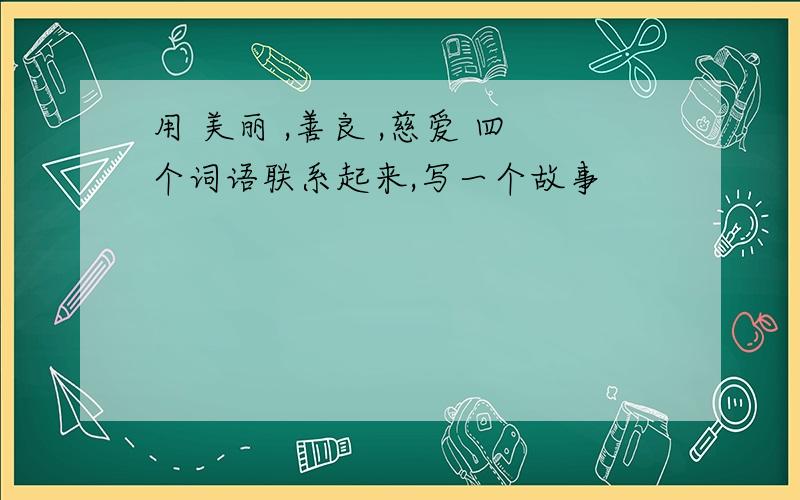 用 美丽 ,善良 ,慈爱 四个词语联系起来,写一个故事